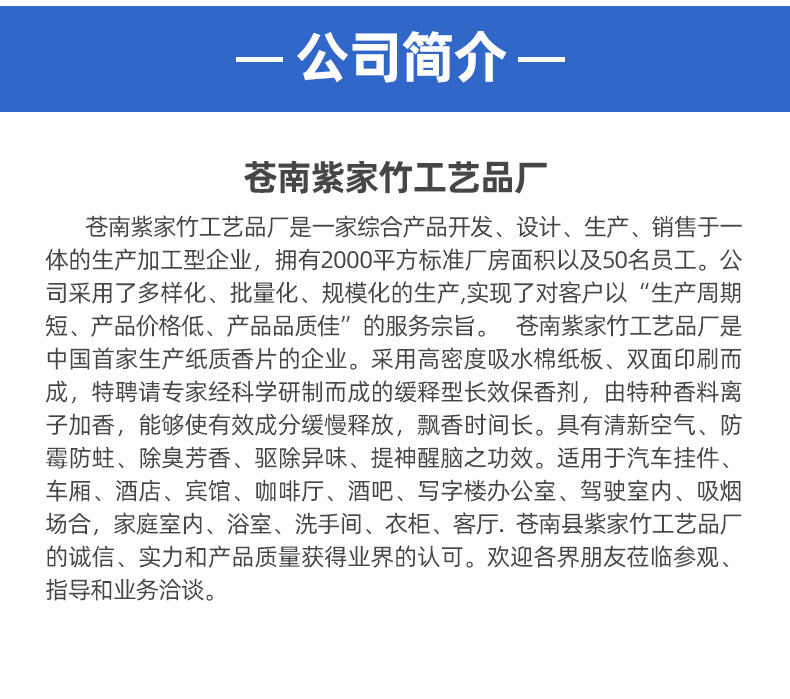 — 公司简介 —

苍南紫家竹工艺品厂

苍南紫家竹工艺品厂是一家综合产品开发、设计、生产、销售于一体的生产加工型企业，拥有2000平方标准厂房面积以及50名员工。公司采用了多样化、批量化、规模化的生产,实现了对客户以“生产周期短、产品价格低、产品品质佳”的服务宗旨。 苍南紫家竹工艺品厂是中国首家生产纸质香片的企业。采用高密度吸水棉纸板、双面印刷而成，特聘请专家经科学研制而成的缓释型长效保香剂，由特种香料离子加香，能够使有效成分缓慢释放，飘香时间长。具有清新空气、防霉防蛀、除臭芳香、驱除异味、提神醒脑之功效。适用于汽车挂件、车厢、酒店、宾馆、咖啡厅、酒吧、写字楼办公室、驾驶室内、吸烟场合，家庭室内、浴室、洗手间、衣柜、客厅. 苍南县紫家竹工艺品厂的诚信、实力和产品质量获得业界的认可。欢迎各界朋友莅临参观、指导和业务洽谈。